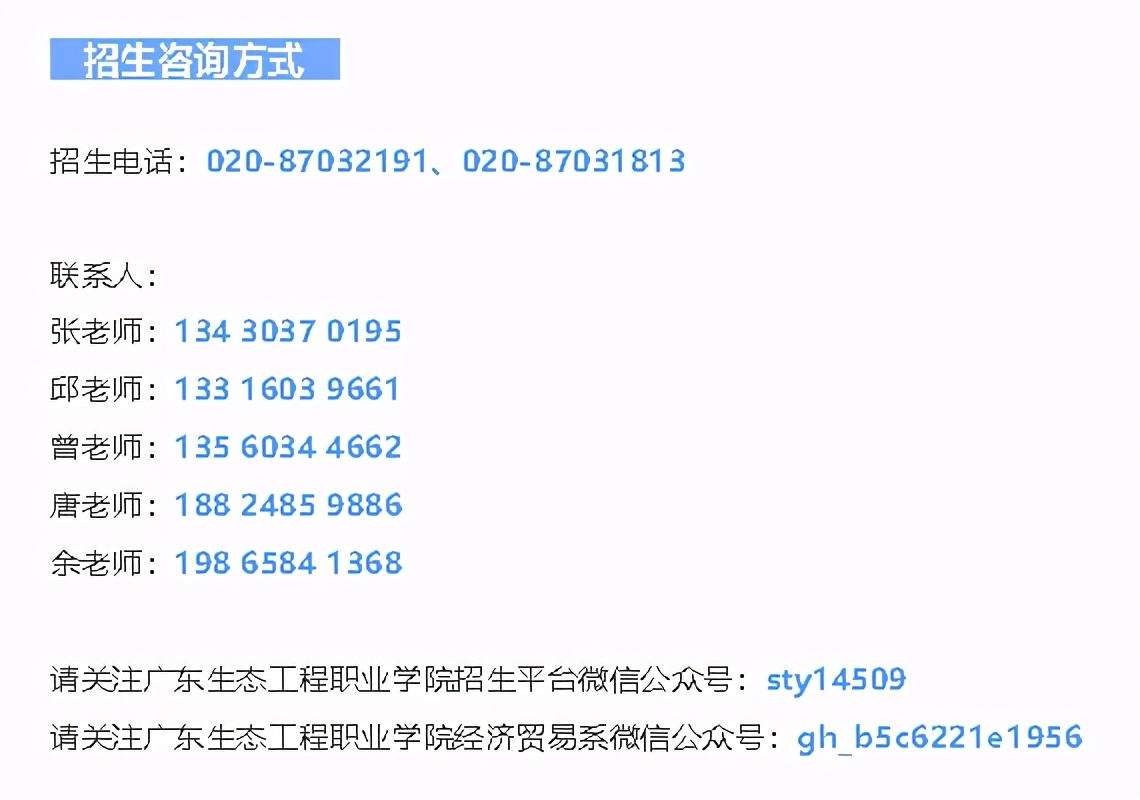 招生咨询方式

招生电话：020-87032191、020-87031813

联系人：
张老师：134 3037 0195
邱老师：133 1603 9661
曾老师：135 6034 4662
唐老师：188 2485 9886
余老师：198 6584 1368

请关注广东生态工程职业学院招生平台微信公众号：sty14509
请关注广东生态工程职业学院经济贸易系微信公众号：gh_b5c6221e1956